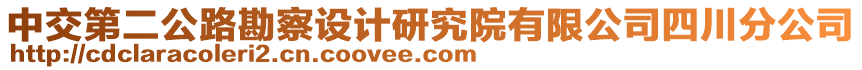 中交第二公路勘察设计研究院有限公司四川分公司
http://cdclaracoleri2.cn.coovee.com